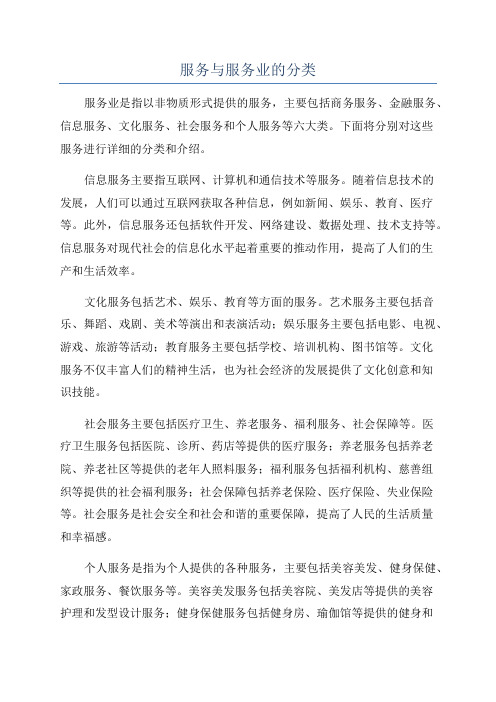 服务与服务业的分类

服务业是指以非物质形式提供的服务，主要包括商务服务、金融服务、信息服务、文化服务、社会服务和个人服务等六大类。下面将分别对这些服务进行详细的分类和介绍。

信息服务主要指互联网、计算机和通信技术等服务。随着信息技术的发展，人们可以通过互联网获取各种信息，例如新闻、娱乐、教育、医疗等。此外，信息服务还包括软件开发、网络建设、数据处理、技术支持等。信息服务对现代社会的信息化水平起着重要的推动作用，提高了人们的生产和生活效率。

文化服务包括艺术、娱乐、教育等方面的服务。艺术服务主要包括音乐、舞蹈、戏剧、美术等演出和表演活动；娱乐服务主要包括电影、电视、游戏、旅游等活动；教育服务主要包括学校、培训机构、图书馆等。文化服务不仅丰富人们的精神生活，也为社会经济的发展提供了文化创意和知识技能。

社会服务主要包括医疗卫生、养老服务、福利服务、社会保障等。医疗卫生服务包括医院、诊所、药店等提供的医疗服务；养老服务包括养老院、养老社区等提供的老年人照料服务；福利服务包括福利机构、慈善组织等提供的社会福利服务；社会保障包括养老保险、医疗保险、失业保险等。社会服务是社会安全和社会和谐的重要保障，提高了人民的生活质量和幸福感。

个人服务是指为个人提供的各种服务，主要包括美容美发、健身保健、家政服务、餐饮服务等。美容美发服务包括美容院、美发店等提供的美容护理和发型设计服务；健身保健服务包括健身房、瑜伽馆等提供的健身和